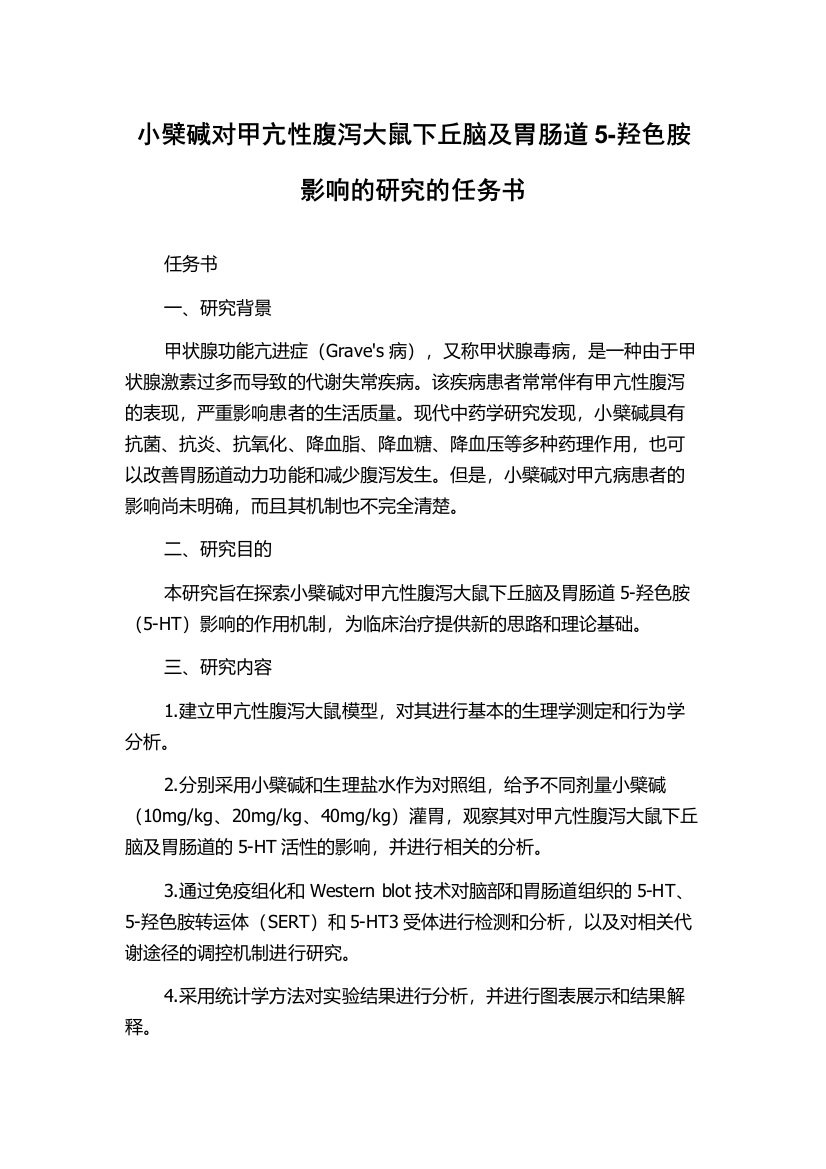 小檗碱对甲亢性腹泻大鼠下丘脑及胃肠道 5-羟色胺影响的研究的任务书

任务书

一、研究背景

甲状腺功能亢进症（Grave's 病），又称甲状腺毒病，是一种由于甲状腺激素过多而导致的代谢失常疾病。该疾病患者常常伴有甲亢性腹泻的表现，严重影响患者的生活质量。现代中药学研究发现，小檗碱具有抗菌、抗炎、抗氧化、降血脂、降血糖、降血压等多种药理作用，也可以改善胃肠道动力功能和减少腹泻发生。但是，小檗碱对甲亢病患者的影响尚未明确，而且其机制也不完全清楚。

二、研究目的

本研究旨在探索小檗碱对甲亢性腹泻大鼠下丘脑及胃肠道 5-羟色胺（5-HT）影响的作用机制，为临床治疗提供新的思路和理论基础。

三、研究内容

1.建立甲亢性腹泻大鼠模型，对其进行基本的生理学测定和行为学分析。

2.分别采用小檗碱和生理盐水作为对照组，给予不同剂量小檗碱（10mg/kg、20mg/kg、40mg/kg）灌胃，观察其对甲亢性腹泻大鼠下丘脑及胃肠道的 5-HT 活性的影响，并进行相关的分析。

3.通过免疫组化和 Western blot 技术对脑部和胃肠道组织的 5-HT、5-羟色胺转运体（SERT）和 5-HT3 受体进行检测和分析，以及对相关代谢途径的调控机制进行研究。

4.采用统计学方法对实验结果进行分析，并进行图表展示和结果解释。